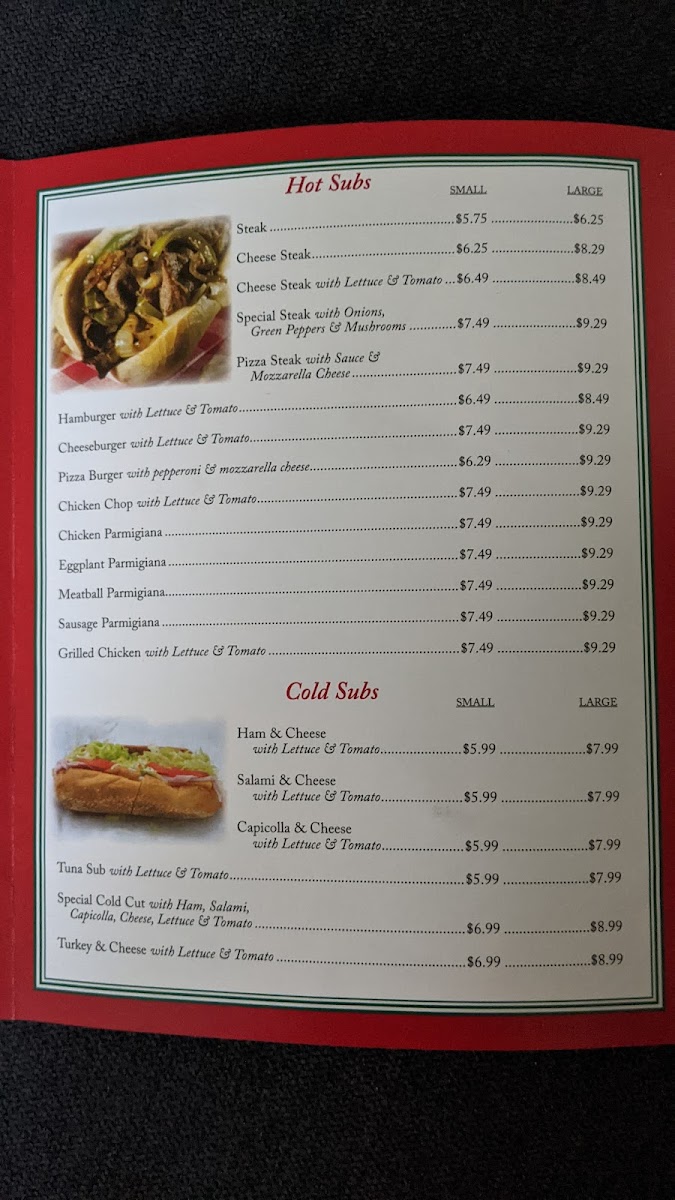 Hot Subs

SMALL LARGE

Steak $5.75 $6.25

Cheese Steak $6.25 $8.29

Cheese Steak with Lettuce & Tomato $6.49 $8.49

Special Steak with Onions, Green Peppers & Mushrooms $7.49 $9.29

Pizza Steak with Sauce & Mozzarella Cheese $7.49 $9.29

Hamburger with Lettuce & Tomato $6.49 $8.49

Cheeseburger with Lettuce & Tomato $7.49 $9.29

Pizza Burger with pepperoni & mozzarella cheese $6.29 $9.29

Chicken Chop with Lettuce & Tomato $7.49 $9.29

Chicken Parmigiana $7.49 $9.29

Eggplant Parmigiana $7.49 $9.29

Meatball Parmigiana $7.49 $9.29

Sausage Parmigiana $7.49 $9.29

Grilled Chicken with Lettuce & Tomato $7.49 $9.29

Cold Subs

SMALL LARGE

Ham & Cheese with Lettuce & Tomato $5.99 $7.99

Salami & Cheese with Lettuce & Tomato $5.99 $7.99

Capicolla & Cheese with Lettuce & Tomato $5.99 $7.99

Tuna Sub with Lettuce & Tomato $5.99 $7.99

Special Cold Cut with Ham, Salami, Capicolla, Cheese, Lettuce & Tomato $6.99 $8.99

Turkey & Cheese with Lettuce & Tomato $6.99 $8.99